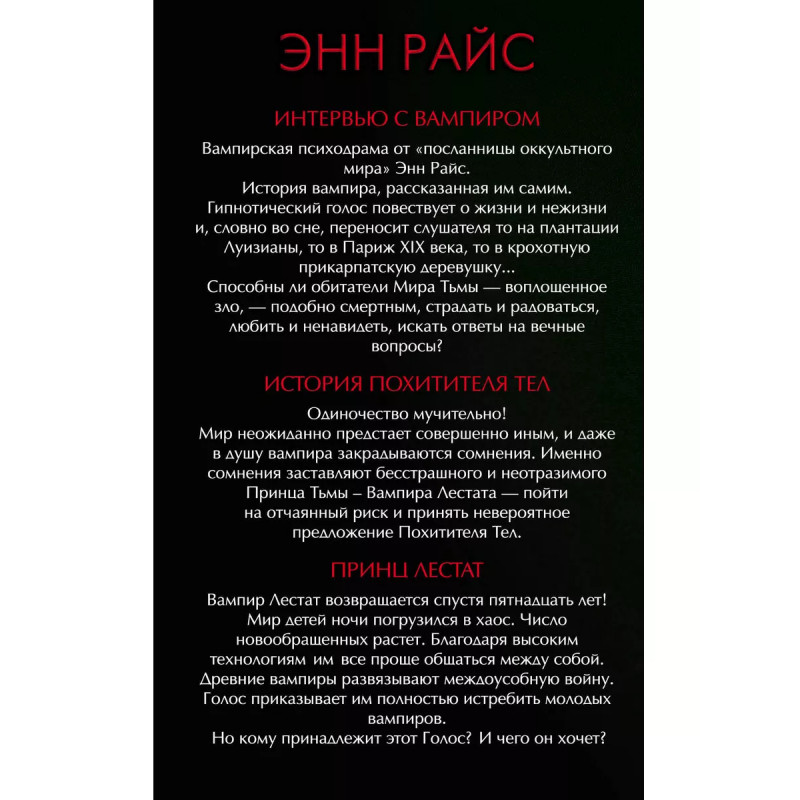 ЭНН РАЙС

ИНТЕРВЬЮ С ВАМПИРОМ

Вампирская психодрама от «посланницы оккультного мира» Энн Райс.
История вампира, рассказанная им самим. Гипнотический голос повествует о жизни и нежизни и, словно во сне, переносит слушателя то на плантации Луизианы, то в Париж XIX века, то в крохотную прикарпатскую деревушку...
Способны ли обитатели Мира Тьмы — воплощенное зло, — подобно смертным, страдать и радоваться, любить и ненавидеть, искать ответы на вечные вопросы?

ИСТОРИЯ ПОХИТИТЕЛЯ ТЕЛ

Одиночество мучительно!
Мир неожиданно предстает совершенно иным, и даже в душу вампира закрадываются сомнения. Именно сомнения заставляют бесстрашного и неотразимого Принца Тьмы – Вампира Лестата — пойти на отчаянный риск и принять невероятное предложение Похитителя Тел.

ПРИНЦ ЛЕСТАТ

Вампир Лестат возвращается спустя пятнадцать лет! Мир детей ночи погрузился в хаос. Число новообращенных растет. Благодаря высоким технологиям им все проще общаться между собой. Древние вампиры развязывают междоусобную войну. Голос приказывает им полностью истребить молодых вампиров.
Но кому принадлежит этот Голос? И чего он хочет?